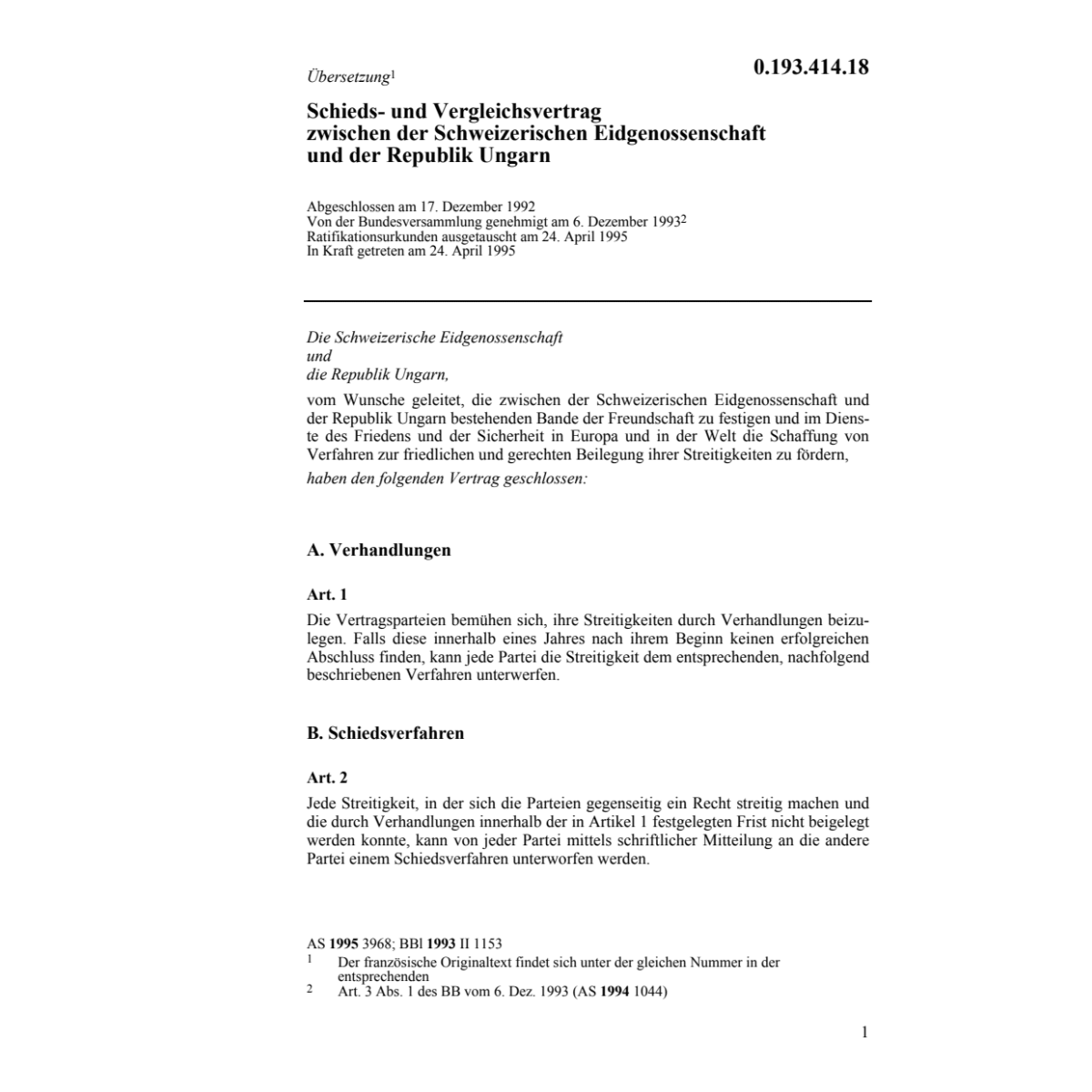 Übersetzung$^1$

0.193.414.18

Schieds- und Vergleichsvertrag zwischen der Schweizerischen Eidgenossenschaft und der Republik Ungarn

Abgeschlossen am 17. Dezember 1992
Von der Bundesversammlung genehmigt am 6. Dezember 1993$^2$
Ratifikationsurkunden ausgetauscht am 24. April 1995
In Kraft getreten am 24. April 1995

Die Schweizerische Eidgenossenschaft
und
die Republik Ungarn,

vom Wunsche geleitet, die zwischen der Schweizerischen Eidgenossenschaft und der Republik Ungarn bestehenden Bande der Freundschaft zu festigen und im Dienste des Friedens und der Sicherheit in Europa und in der Welt die Schaffung von Verfahren zur friedlichen und gerechten Beilegung ihrer Streitigkeiten zu fördern,

haben den folgenden Vertrag geschlossen:

A. Verhandlungen

Art. 1

Die Vertragsparteien bemühen sich, ihre Streitigkeiten durch Verhandlungen beizulegen. Falls diese innerhalb eines Jahres nach ihrem Beginn keinen erfolgreichen Abschluss finden, kann jede Partei die Streitigkeit dem entsprechenden, nachfolgend beschriebenen Verfahren unterwerfen.

B. Schiedsverfahren

Art. 2

Jede Streitigkeit, in der sich die Parteien gegenseitig ein Recht streitig machen und die durch Verhandlungen innerhalb der in Artikel 1 festgelegten Frist nicht beigelegt werden konnte, kann von jeder Partei mittels schriftlicher Mitteilung an die andere Partei einem Schiedsverfahren unterworfen werden.

AS 1995 3968; BBl 1993 II 1153
1 Der französische Originaltext findet sich unter der gleichen Nummer in der entsprechenden
2 Art. 3 Abs. 1 des BB vom 6. Dez. 1993 (AS 1994 1044)

1